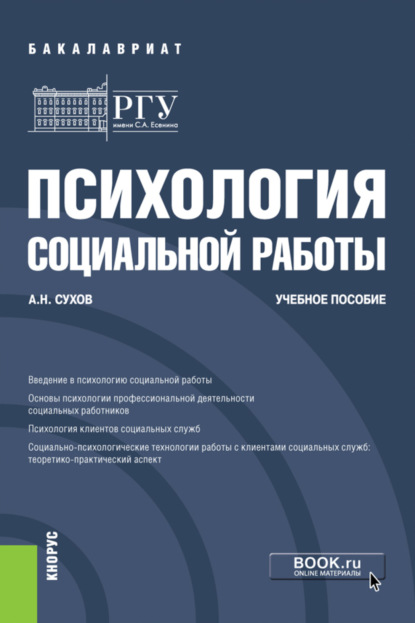 БАКАЛАВРИАТ

РГУ
имени С.А. Есенина

ПСИХОЛОГИЯ СОЦИАЛЬНОЙ РАБОТЫ

А.Н. СУХОВ

УЧЕБНОЕ ПОСОБИЕ

Введение в психологию социальной работы

Основы психологии профессиональной деятельности социальных работников

Психология клиентов социальных служб

Социально-психологические технологии работы с клиентами социальных служб: теоретико-практический аспект

КНОРУС

BOOK.ru
ONLINE МАТЕРИАЛЫ